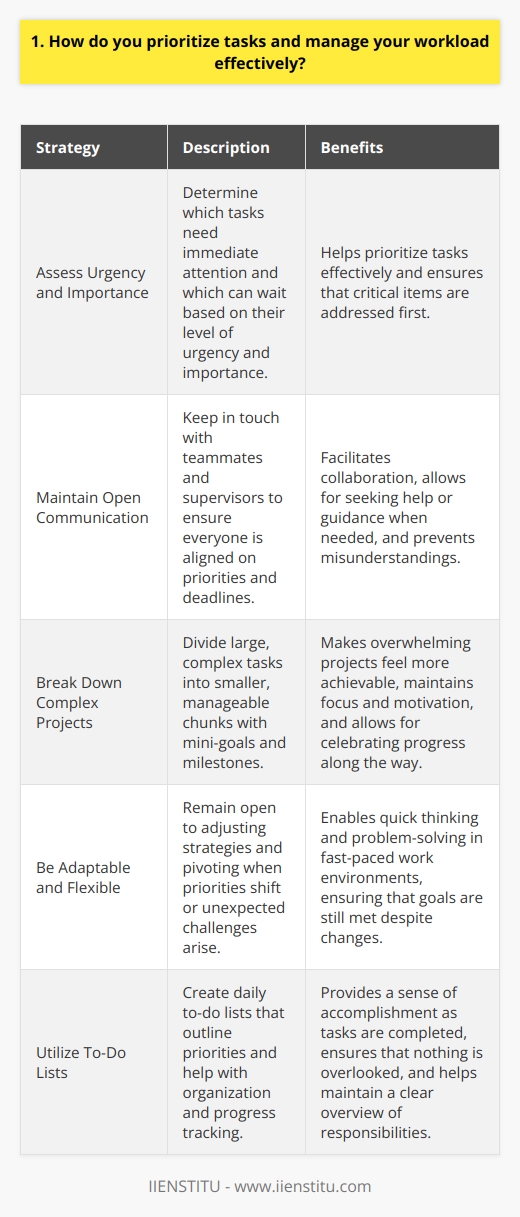 1. How do you prioritize tasks and manage your workload effectively?

| Strategy | Description | Benefits |
|---|---|---|
| Assess Urgency and Importance | Determine which tasks need immediate attention and which can wait based on their level of urgency and importance. | Helps prioritize tasks effectively and ensures that critical items are addressed first. |
| Maintain Open Communication | Keep in touch with teammates and supervisors to ensure everyone is aligned on priorities and deadlines. | Facilitates collaboration, allows for seeking help or guidance when needed, and prevents misunderstandings. |
| Break Down Complex Projects | Divide large, complex tasks into smaller, manageable chunks with mini-goals and milestones. | Makes overwhelming projects feel more achievable, maintains focus and motivation, and allows for celebrating progress along the way. |
| Be Adaptable and Flexible | Remain open to adjusting strategies and pivoting when priorities shift or unexpected challenges arise. | Enables quick thinking and problem-solving in fast-paced work environments, ensuring that goals are still met despite changes. |
| Utilize To-Do Lists | Create daily to-do lists that outline priorities and help with organization and progress tracking. | Provides a sense of accomplishment as tasks are completed, ensures that nothing is overlooked, and helps maintain a clear overview of responsibilities. |

IIENSTITU - www.iienstitu.com